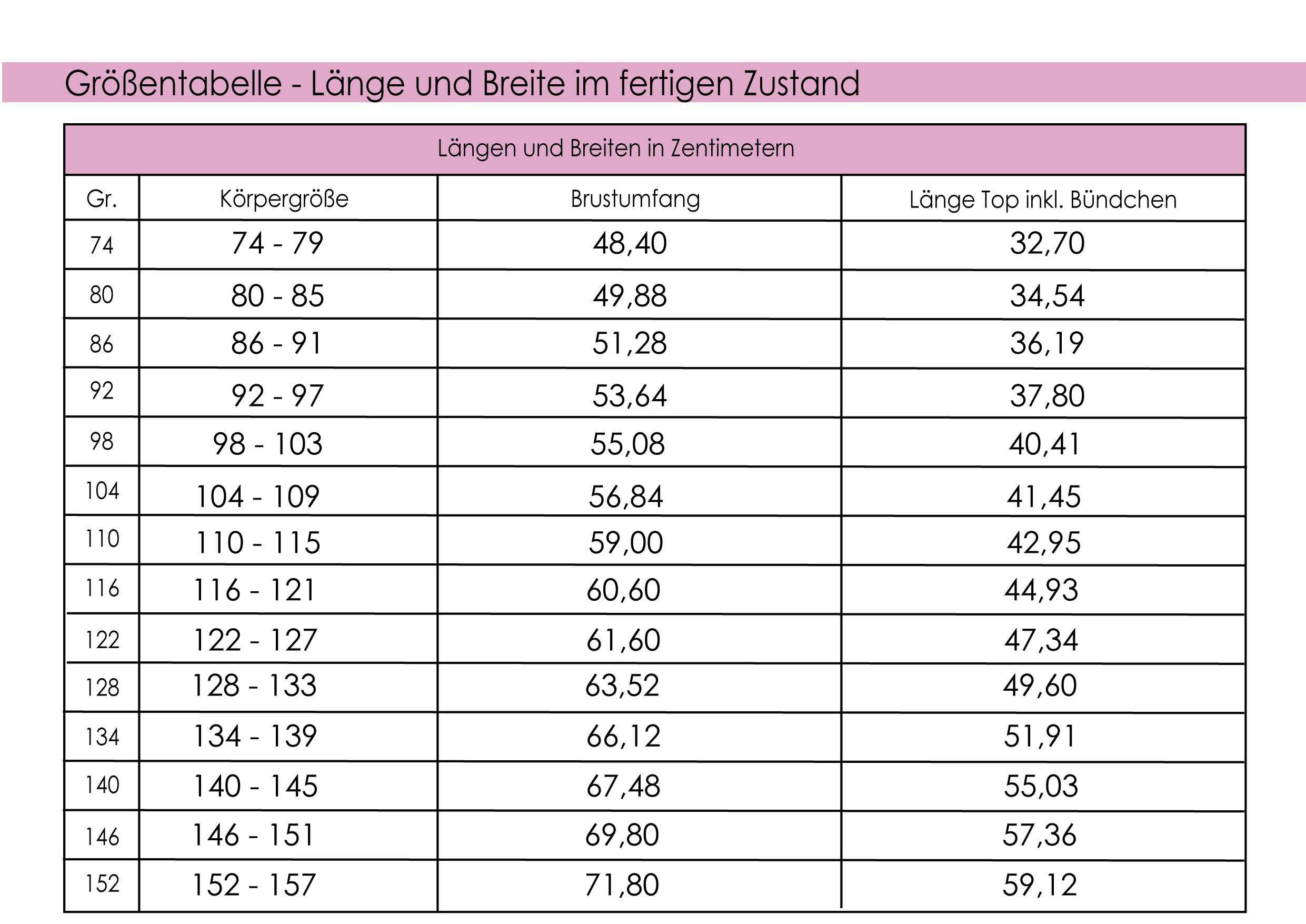 Größentabelle - Länge und Breite im fertigen Zustand

Längen und Breiten in Zentimetern

| Gr. | Körpergröße | Brustumfang | Länge Top inkl. Bündchen |
|---|---|---|---|
| 74 | 74 - 79 | 48,40 | 32,70 |
| 80 | 80 - 85 | 49,88 | 34,54 |
| 86 | 86 - 91 | 51,28 | 36,19 |
| 92 | 92 - 97 | 53,64 | 37,80 |
| 98 | 98 - 103 | 55,08 | 40,41 |
| 104 | 104 - 109 | 56,84 | 41,45 |
| 110 | 110 - 115 | 59,00 | 42,95 |
| 116 | 116 - 121 | 60,60 | 44,93 |
| 122 | 122 - 127 | 61,60 | 47,34 |
| 128 | 128 - 133 | 63,52 | 49,60 |
| 134 | 134 - 139 | 66,12 | 51,91 |
| 140 | 140 - 145 | 67,48 | 55,03 |
| 146 | 146 - 151 | 69,80 | 57,36 |
| 152 | 152 - 157 | 71,80 | 59,12 |